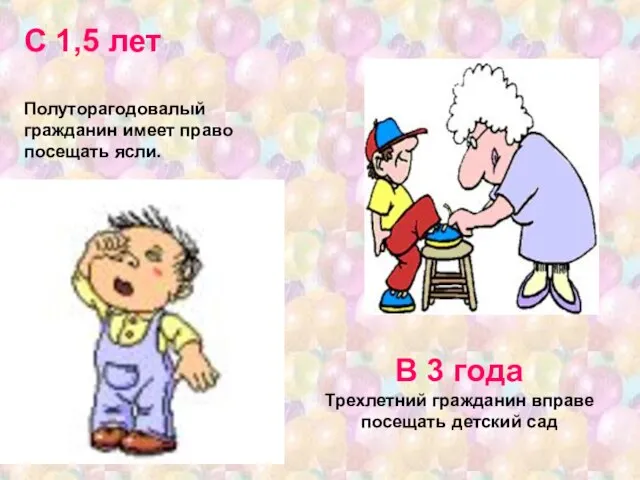 С 1,5 лет

Полуторагодовалый гражданин имеет право посещать ясли.

В 3 года

Трехлетний гражданин вправе посещать детский сад